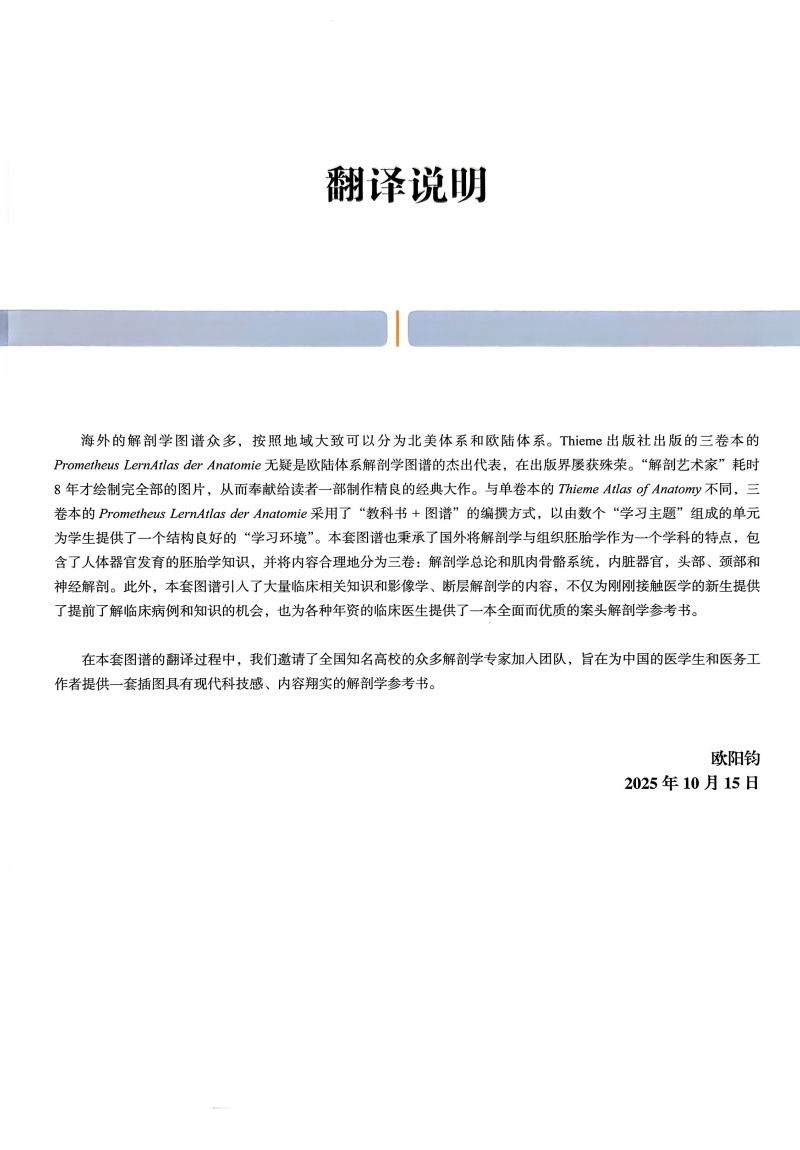 翻译说明

海外的解剖学图谱众多，按照地域大致可以分为北美体系和欧陆体系。Thieme 出版社出版的三卷本的 Prometheus LernAtlas der Anatomie 无疑是欧陆体系解剖学图谱的杰出代表，在出版界屡获殊荣。“解剖艺术家”耗时 8 年才绘制完全部的图片，从而奉献给读者一部制作精良的经典大作。与单卷本的 Thieme Atlas of Anatomy 不同，三卷本的 Prometheus LernAtlas der Anatomie 采用了“教科书 + 图谱”的编撰方式，以由数个“学习主题”组成的单元为学生提供了一个结构良好的“学习环境”。本套图谱也秉承了国外将解剖学与组织胚胎学作为一个学科的特点，包含了人体器官发育的胚胎学知识，并将内容合理地分为三卷：解剖学总论和肌肉骨骼系统，内脏器官，头部、颈部和神经解剖。此外，本套图谱引入了大量临床相关知识和影像学、断层解剖学的内容，不仅为刚刚接触医学的新生提供了提前了解临床病例和知识的机会，也为各种年资的临床医生提供了一本全面而优质的案头解剖学参考书。

在本套图谱的翻译过程中，我们邀请了全国知名高校的众多解剖学专家加入团队，旨在为中国的医学生和医务工作者提供一套插图具有现代科技感、内容翔实的解剖学参考书。

欧阳钧
2025 年 10 月 15 日